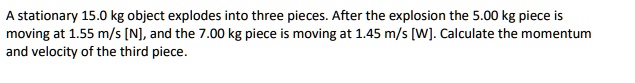 A stationary 15.0 kg object explodes into three pieces. After the explosion the 5.00 kg piece is moving at 1.55 m/s [N], and the 7.00 kg piece is moving at 1.45 m/s [W]. Calculate the momentum and velocity of the third piece.